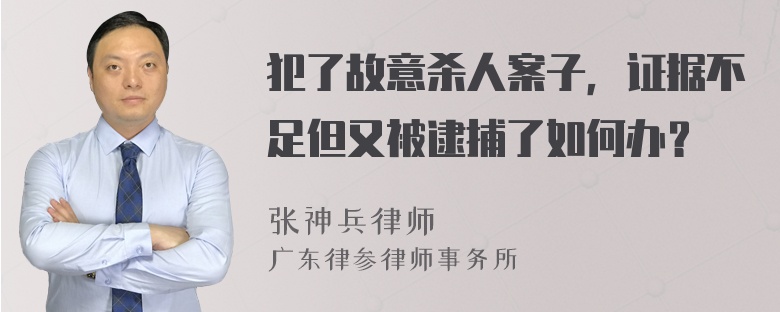 犯了故意杀人案子，证据不足但又被逮捕了如何办？

张神兵律师
广东律参律师事务所